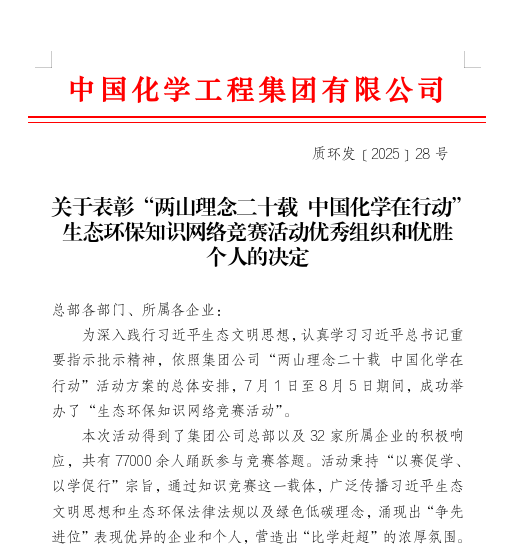 中国化学工程集团有限公司

质环发〔2025〕28号

关于表彰“两山理念二十载 中国化学在行动”生态环保知识网络竞赛活动优秀组织和优胜个人的决定

总部各部门、所属各企业：

为深入践行习近平生态文明思想，认真学习习近平总书记重要指示批示精神，依照集团公司“两山理念二十载 中国化学在行动”活动方案的总体安排，7月1日至8月5日期间，成功举办了“生态环保知识网络竞赛活动”。

本次活动得到了集团公司总部以及32家所属企业的积极响应，共有77000余人踊跃参与竞赛答题。活动秉持“以赛促学、以学促行”宗旨，通过知识竞赛这一载体，广泛传播习近平生态文明思想和生态环保法律法规以及绿色低碳理念，涌现出“争先进位”表现优异的企业和个人，营造出“比学赶超”的浓厚氛围。